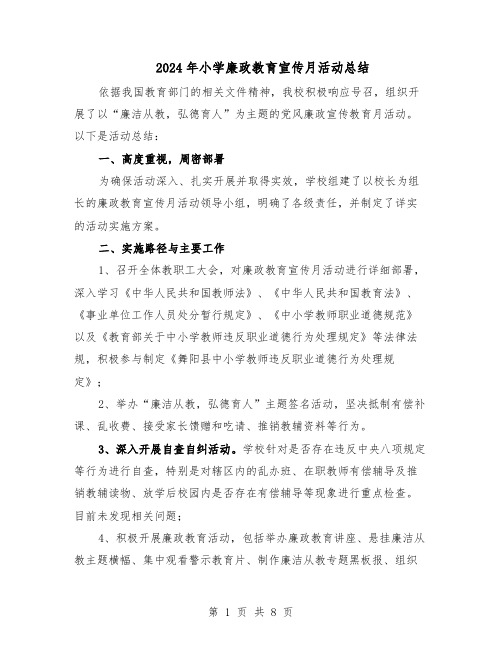 2024年小学廉政教育宣传月活动总结

依据我国教育部门的相关文件精神，我校积极响应号召，组织开展了以“廉洁从教，弘德育人”为主题的党风廉政宣传教育月活动。以下是活动总结：

一、高度重视，周密部署

为确保活动深入、扎实开展并取得实效，学校组建了以校长为组长的廉政教育宣传月活动领导小组，明确了各级责任，并制定了详实的活动实施方案。

二、实施路径与主要工作

1、召开全体教职工大会，对廉政教育宣传月活动进行详细部署，深入学习《中华人民共和国教师法》、《中华人民共和国教育法》、《事业单位工作人员处分暂行规定》、《中小学教师职业道德规范》以及《教育部关于中小学教师违反职业道德行为处理规定》等法律法规，积极参与制定《舞阳县中小学教师违反职业道德行为处理规定》；

2、举办“廉洁从教，弘德育人”主题签名活动，坚决抵制有偿补课、乱收费、接受家长馈赠和吃请、推销教辅资料等行为。

3、深入开展自查自纠活动。学校针对是否存在违反中央八项规定等行为进行自查，特别是对辖区内的乱办班、在职教师有偿辅导及推销教辅读物、放学后校园内是否存在有偿辅导等现象进行重点检查。目前未发现相关问题；

4、积极开展廉政教育活动，包括举办廉政教育讲座、悬挂廉洁从教主题横幅、集中观看警示教育片、制作廉洁从教专题黑板报、组织

第 1 页 共 8 页